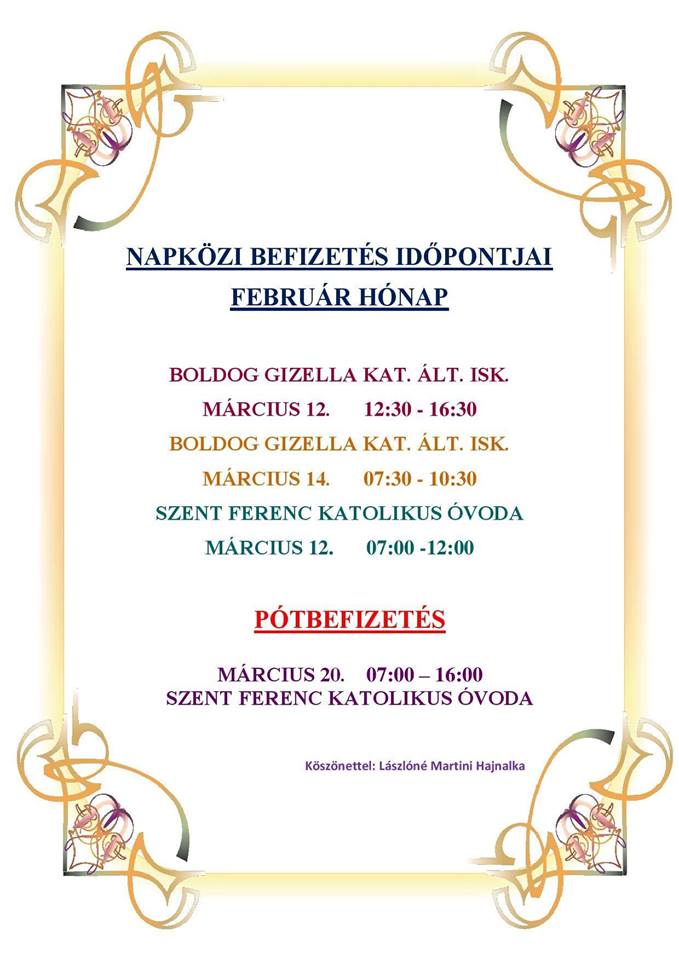 NAPKÖZI BEFIZETÉS IDŐPONTJAI
FEBRUÁR HÓNAP

BOLDOG GIZELLA KAT. ÁLT. ISK.
MÁRCIUS 12. 12:30 - 16:30
BOLDOG GIZELLA KAT. ÁLT. ISK.
MÁRCIUS 14. 07:30 - 10:30
SZENT FERENC KATOLIKUS ÓVODA
MÁRCIUS 12. 07:00 -12:00

PÓTBEFIZETÉS

MÁRCIUS 20. 07:00 – 16:00
SZENT FERENC KATOLIKUS ÓVODA

Köszönettel: Lászlóné Martini Hajnalka